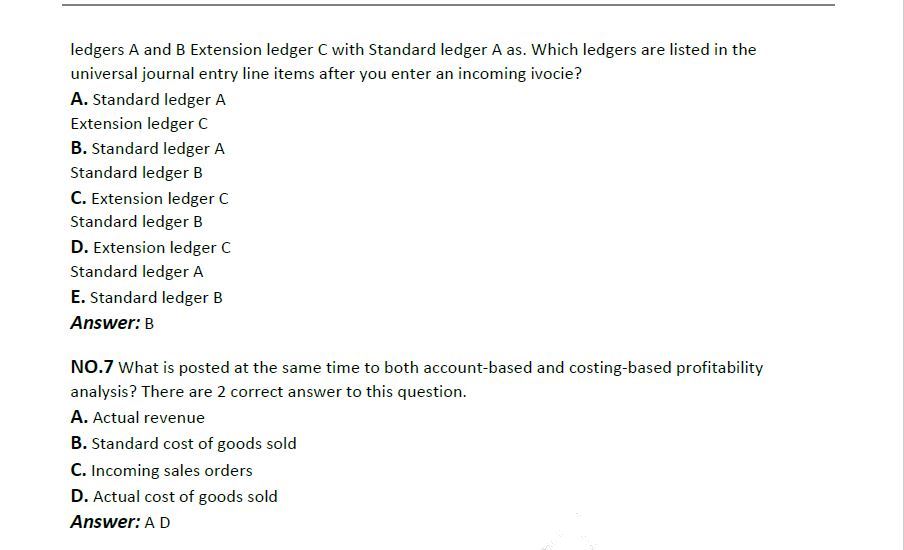 ledgers A and B Extension ledger C with Standard ledger A as. Which ledgers are listed in the universal journal entry line items after you enter an incoming ivocie?

A. Standard ledger A
Extension ledger C
B. Standard ledger A
Standard ledger B
C. Extension ledger C
Standard ledger B
D. Extension ledger C
Standard ledger A
E. Standard ledger B
Answer: B

NO.7 What is posted at the same time to both account-based and costing-based profitability analysis? There are 2 correct answer to this question.

A. Actual revenue
B. Standard cost of goods sold
C. Incoming sales orders
D. Actual cost of goods sold
Answer: A D